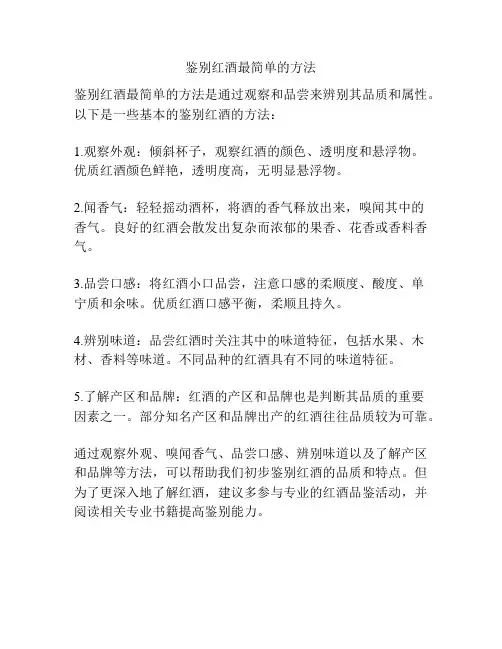 鉴别红酒最简单的方法

鉴别红酒最简单的方法是通过观察和品尝来辨别其品质和属性。以下是一些基本的鉴别红酒的方法：

1.观察外观：倾斜杯子，观察红酒的颜色、透明度和悬浮物。优质红酒颜色鲜艳，透明度高，无明显悬浮物。

2.闻香气：轻轻摇动酒杯，将酒的香气释放出来，嗅闻其中的香气。良好的红酒会散发出复杂而浓郁的果香、花香或香料香气。

3.品尝口感：将红酒小口品尝，注意口感的柔顺度、酸度、单宁质和余味。优质红酒口感平衡，柔顺且持久。

4.辨别味道：品尝红酒时关注其中的味道特征，包括水果、木材、香料等味道。不同品种的红酒具有不同的味道特征。

5.了解产区和品牌：红酒的产区和品牌也是判断其品质的重要因素之一。部分知名产区和品牌出产的红酒往往品质较为可靠。

通过观察外观、嗅闻香气、品尝口感、辨别味道以及了解产区和品牌等方法，可以帮助我们初步鉴别红酒的品质和特点。但为了更深入地了解红酒，建议多参与专业的红酒品鉴活动，并阅读相关专业书籍提高鉴别能力。